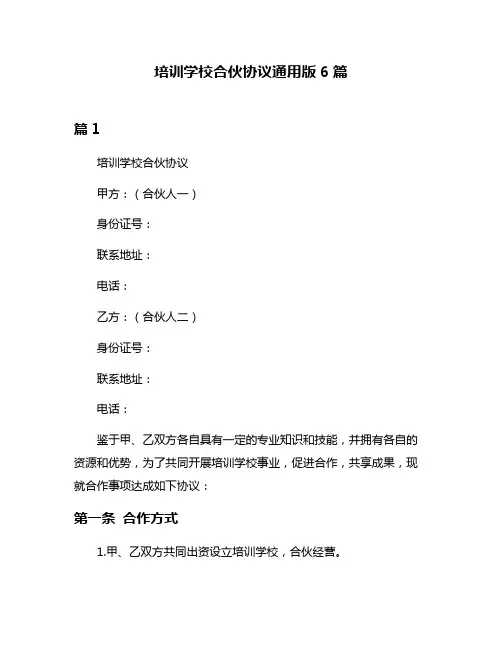 培训学校合伙协议通用版 6 篇

篇 1

培训学校合伙协议

甲方：（合伙人一）

身份证号：

联系地址：

电话：

乙方：（合伙人二）

身份证号：

联系地址：

电话：

鉴于甲、乙双方各自具有一定的专业知识和技能，并拥有各自的资源和优势，为了共同开展培训学校事业，促进合作，共享成果，现就合作事项达成如下协议：

第一条 合作方式

1.甲、乙双方共同出资设立培训学校，合伙经营。